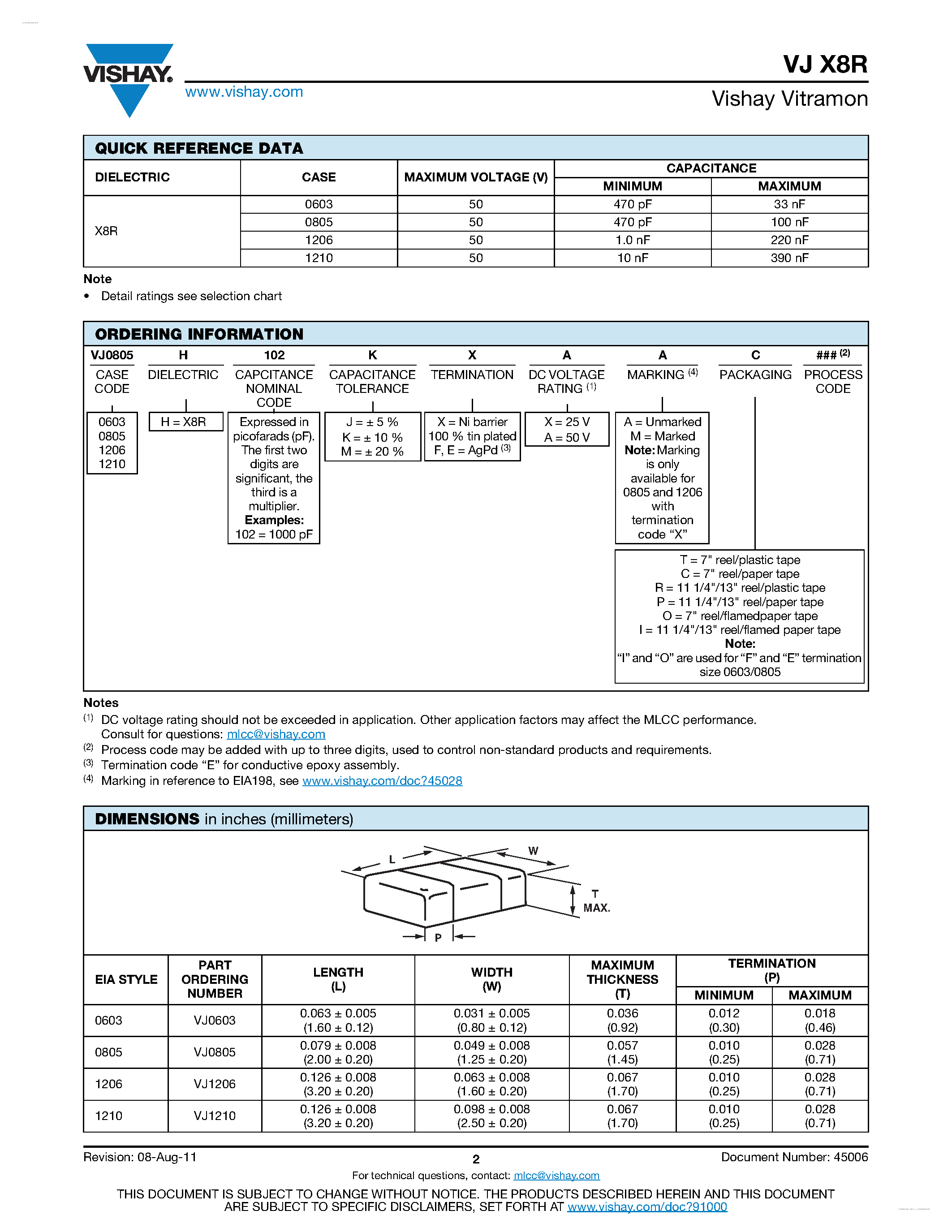 VISHAY.

www.vishay.com

VJ X8R

Vishay Vitramon

QUICK REFERENCE DATA

| DIELECTRIC | CASE | MAXIMUM VOLTAGE (V) | CAPACITANCE MINIMUM | CAPACITANCE MAXIMUM |
|---|---|---|---|---|
| X8R | 0603 | 50 | 470 pF | 33 nF |
| | 0805 | 50 | 470 pF | 100 nF |
| | 1206 | 50 | 1.0 nF | 220 nF |
| | 1210 | 50 | 10 nF | 390 nF |

Note
• Detail ratings see selection chart

ORDERING INFORMATION

| VJ0805 | H | 102 | K | X | A | A | C | ### $^{(2)}$ |
|---|---|---|---|---|---|---|---|---|
| CASE CODE | DIELECTRIC | CAPCITANCE NOMINAL CODE | CAPACITANCE TOLERANCE | TERMINATION | DC VOLTAGE RATING $^{(1)}$ | MARKING $^{(4)}$ | PACKAGING | PROCESS CODE |
| 0603 0805 1206 1210 | H = X8R | Expressed in picofarads (pF). The first two digits are significant, the third is a multiplier. Examples: 102 = 1000 pF | J = ± 5 % K = ± 10 % M = ± 20 % | X = Ni barrier 100 % tin plated F, E = AgPd $^{(3)}$ | X = 25 V A = 50 V | A = Unmarked M = Marked Note: Marking is only available for 0805 and 1206 with termination code “X” | | |

T = 7" reel/plastic tape
C = 7" reel/paper tape
R = 11 1/4"/13" reel/plastic tape
P = 11 1/4"/13" reel/paper tape
O = 7" reel/flamedpaper tape
I = 11 1/4"/13" reel/flamed paper tape
Note:
“I” and “O” are used for “F” and “E” termination size 0603/0805

Notes
$^{(1)}$ DC voltage rating should not be exceeded in application. Other application factors may affect the MLCC performance. Consult for questions: mlcc@vishay.com
$^{(2)}$ Process code may be added with up to three digits, used to control non-standard products and requirements.
$^{(3)}$ Termination code “E” for conductive epoxy assembly.
$^{(4)}$ Marking in reference to EIA198, see www.vishay.com/doc?45028

DIMENSIONS in inches (millimeters)

L W T MAX. P

| EIA STYLE | PART ORDERING NUMBER | LENGTH (L) | WIDTH (W) | MAXIMUM THICKNESS (T) | TERMINATION (P) MINIMUM | TERMINATION (P) MAXIMUM |
|---|---|---|---|---|---|---|
| 0603 | VJ0603 | 0.063 ± 0.005 (1.60 ± 0.12) | 0.031 ± 0.005 (0.80 ± 0.12) | 0.036 (0.92) | 0.012 (0.30) | 0.018 (0.46) |
| 0805 | VJ0805 | 0.079 ± 0.008 (2.00 ± 0.20) | 0.049 ± 0.008 (1.25 ± 0.20) | 0.057 (1.45) | 0.010 (0.25) | 0.028 (0.71) |
| 1206 | VJ1206 | 0.126 ± 0.008 (3.20 ± 0.20) | 0.063 ± 0.008 (1.60 ± 0.20) | 0.067 (1.70) | 0.010 (0.25) | 0.028 (0.71) |
| 1210 | VJ1210 | 0.126 ± 0.008 (3.20 ± 0.20) | 0.098 ± 0.008 (2.50 ± 0.20) | 0.067 (1.70) | 0.010 (0.25) | 0.028 (0.71) |

Revision: 08-Aug-11 2 Document Number: 45006

For technical questions, contact: mlcc@vishay.com

THIS DOCUMENT IS SUBJECT TO CHANGE WITHOUT NOTICE. THE PRODUCTS DESCRIBED HEREIN AND THIS DOCUMENT ARE SUBJECT TO SPECIFIC DISCLAIMERS, SET FORTH AT www.vishay.com/doc?91000